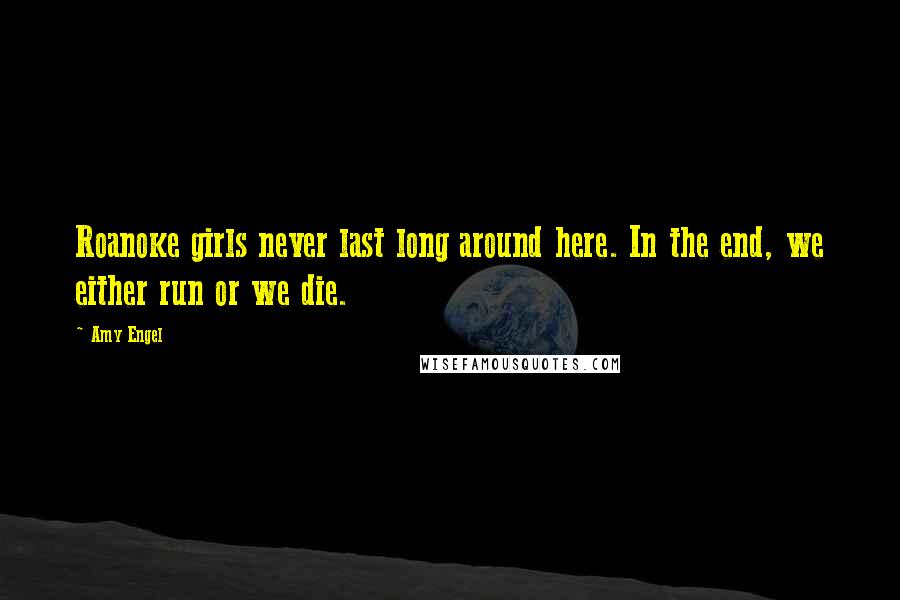 Roanoke girls never last long around here. In the end, we either run or we die.

~ Amy Engel

WISEFAMOUSQUOTES.COM